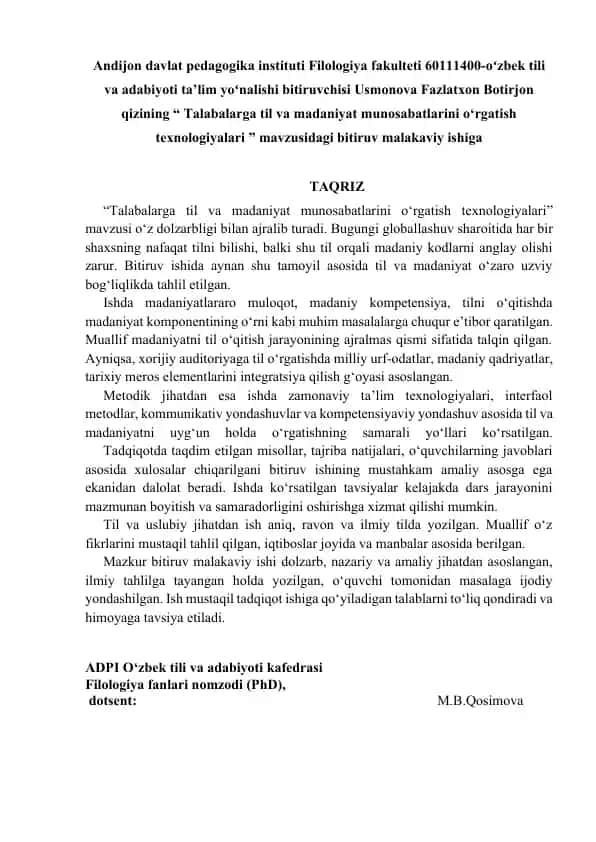 Andijon davlat pedagogika instituti Filologiya fakulteti 60111400-o‘zbek tili va adabiyoti ta’lim yo‘nalishi bitiruvchisi Usmonova Fazlatxon Botirjon qizining “ Talabalarga til va madaniyat munosabatlarini o‘rgatish texnologiyalari ” mavzusidagi bitiruv malakaviy ishiga

TAQRIZ

“Talabalarga til va madaniyat munosabatlarini o‘rgatish texnologiyalari” mavzusi o‘z dolzarbligi bilan ajralib turadi. Bugungi globallashuv sharoitida har bir shaxsning nafaqat tilni bilishi, balki shu til orqali madaniy kodlarni anglay olishi zarur. Bitiruv ishida aynan shu tamoyil asosida til va madaniyat o‘zaro uzviy bog‘liqlikda tahlil etilgan.

Ishda madaniyatlararo muloqot, madaniy kompetensiya, tilni o‘qitishda madaniyat komponentining o‘rni kabi muhim masalalarga chuqur e’tibor qaratilgan. Muallif madaniyatni til o‘qitish jarayonining ajralmas qismi sifatida talqin qilgan. Ayniqsa, xorijiy auditoriyaga til o‘rgatishda milliy urf-odatlar, madaniy qadriyatlar, tarixiy meros elementlarini integratsiya qilish g‘oyasi asoslangan.

Metodik jihatdan esa ishda zamonaviy ta’lim texnologiyalari, interfaol metodlar, kommunikativ yondashuvlar va kompetensiyaviy yondashuv asosida til va madaniyatni uyg‘un holda o‘rgatishning samarali yo‘llari ko‘rsatilgan.

Tadqiqotda taqdim etilgan misollar, tajriba natijalari, o‘quvchilarning javoblari asosida xulosalar chiqarilgani bitiruv ishining mustahkam amaliy asosga ega ekanidan dalolat beradi. Ishda ko‘rsatilgan tavsiyalar kelajakda dars jarayonini mazmunan boyitish va samaradorligini oshirishga xizmat qilishi mumkin.

Til va uslubiy jihatdan ish aniq, ravon va ilmiy tilda yozilgan. Muallif o‘z fikrlarini mustaqil tahlil qilgan, iqtiboslar joyida va manbalar asosida berilgan.

Mazkur bitiruv malakaviy ishi dolzarb, nazariy va amaliy jihatdan asoslangan, ilmiy tahlilga tayangan holda yozilgan, o‘quvchi tomonidan masalaga ijodiy yondashilgan. Ish mustaqil tadqiqot ishiga qo‘yiladigan talablarni to‘liq qondiradi va himoyaga tavsiya etiladi.

ADPI O‘zbek tili va adabiyoti kafedrasi
Filologiya fanlari nomzodi (PhD),
dotsent: M.B.Qosimova